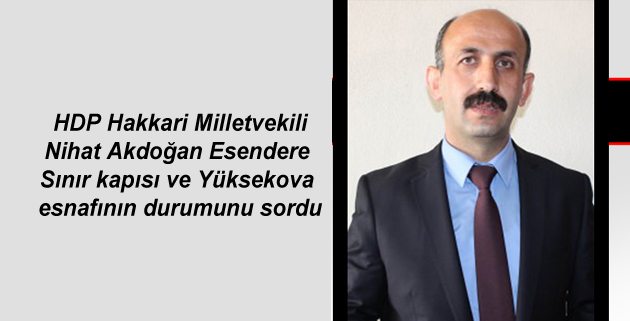 HDP Hakkari Milletvekili Nihat Akdoğan Esendere Sınır kapısı ve Yüksekova esnafının durumunu sordu